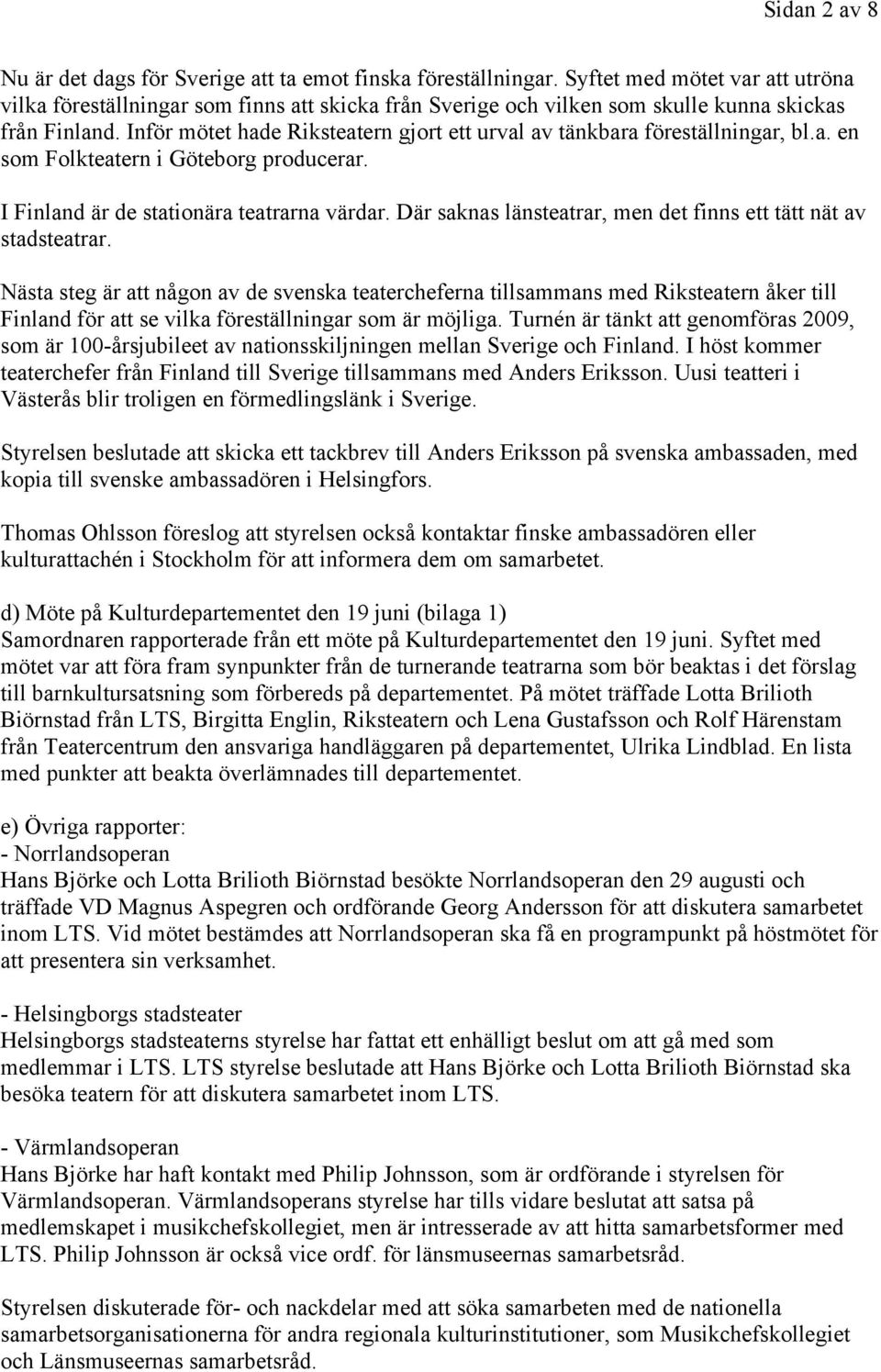 Sidan 2 av 8

Nu är det dags för Sverige att ta emot finska föreställningar. Syftet med mötet var att utröna vilka föreställningar som finns att skicka från Sverige och vilken som skulle kunna skickas från Finland. Inför mötet hade Riksteatern gjort ett urval av tänkbara föreställningar, bl.a. en som Folkteatern i Göteborg producerar.

I Finland är de stationära teatrarna värdar. Där saknas länsteatrar, men det finns ett tätt nät av stadsteatrar.

Nästa steg är att någon av de svenska teatercheferna tillsammans med Riksteatern åker till Finland för att se vilka föreställningar som är möjliga. Turnén är tänkt att genomföras 2009, som är 100-årsjubileet av nationsskiljningen mellan Sverige och Finland. I höst kommer teaterchefer från Finland till Sverige tillsammans med Anders Eriksson. Uusi teatteri i Västerås blir troligen en förmedlingslänk i Sverige.

Styrelsen beslutade att skicka ett tackbrev till Anders Eriksson på svenska ambassaden, med kopia till svenske ambassadören i Helsingfors.

Thomas Ohlsson föreslog att styrelsen också kontaktar finske ambassadören eller kulturattachén i Stockholm för att informera dem om samarbetet.

d) Möte på Kulturdepartementet den 19 juni (bilaga 1)
Samordnaren rapporterade från ett möte på Kulturdepartementet den 19 juni. Syftet med mötet var att föra fram synpunkter från de turnerande teatrarna som bör beaktas i det förslag till barnkultursatsning som förbereds på departementet. På mötet träffade Lotta Brilioth Biörnstad från LTS, Birgitta Englin, Riksteatern och Lena Gustafsson och Rolf Härenstam från Teatercentrum den ansvariga handläggaren på departementet, Ulrika Lindblad. En lista med punkter att beakta överlämnades till departementet.

e) Övriga rapporter:
- Norrlandsoperan
Hans Björke och Lotta Brilioth Biörnstad besökte Norrlandsoperan den 29 augusti och träffade VD Magnus Aspegren och ordförande Georg Andersson för att diskutera samarbetet inom LTS. Vid mötet bestämdes att Norrlandsoperan ska få en programpunkt på höstmötet för att presentera sin verksamhet.

- Helsingborgs stadsteater
Helsingborgs stadsteaterns styrelse har fattat ett enhälligt beslut om att gå med som medlemmar i LTS. LTS styrelse beslutade att Hans Björke och Lotta Brilioth Biörnstad ska besöka teatern för att diskutera samarbetet inom LTS.

- Värmlandsoperan
Hans Björke har haft kontakt med Philip Johnsson, som är ordförande i styrelsen för Värmlandsoperan. Värmlandsoperans styrelse har tills vidare beslutat att satsa på medlemskapet i musikchefskollegiet, men är intresserade av att hitta samarbetsformer med LTS. Philip Johnsson är också vice ordf. för länsmuseernas samarbetsråd.

Styrelsen diskuterade för- och nackdelar med att söka samarbeten med de nationella samarbetsorganisationerna för andra regionala kulturinstitutioner, som Musikchefskollegiet och Länsmuseernas samarbetsråd.